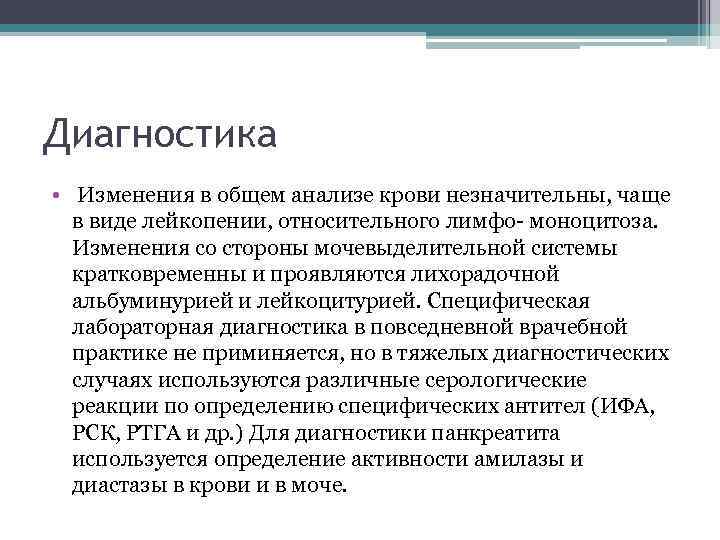 Диагностика

• Изменения в общем анализе крови незначительны, чаще в виде лейкопении, относительного лимфо- моноцитоза. Изменения со стороны мочевыделительной системы кратковременны и проявляются лихорадочной альбуминурией и лейкоцитурией. Специфическая лабораторная диагностика в повседневной врачебной практике не приминяется, но в тяжелых диагностических случаях используются различные серологические реакции по определению специфических антител (ИФА, РСК, РТГА и др.) Для диагностики панкреатита используется определение активности амилазы и диастазы в крови и в моче.